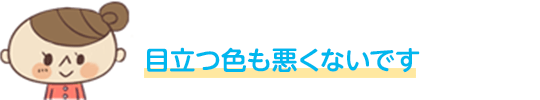 目立つ色も悪くないです